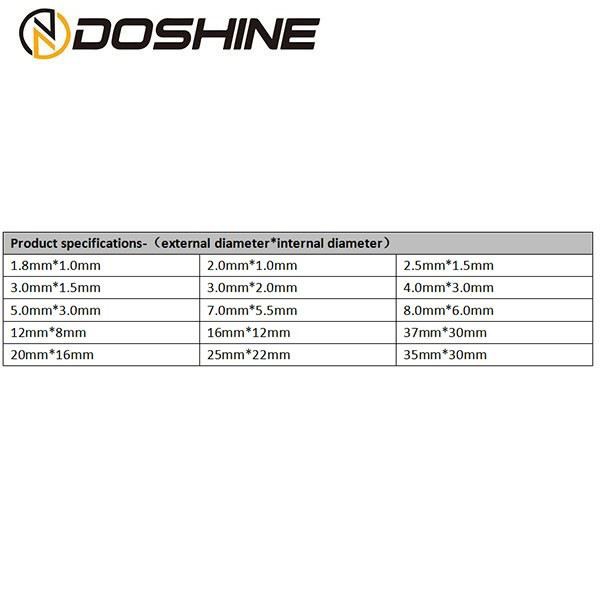 DOSHINE

| Product specifications-（external diameter*internal diameter） | | |
|---|---|---|
| 1.8mm*1.0mm | 2.0mm*1.0mm | 2.5mm*1.5mm |
| 3.0mm*1.5mm | 3.0mm*2.0mm | 4.0mm*3.0mm |
| 5.0mm*3.0mm | 7.0mm*5.5mm | 8.0mm*6.0mm |
| 12mm*8mm | 16mm*12mm | 37mm*30mm |
| 20mm*16mm | 25mm*22mm | 35mm*30mm |